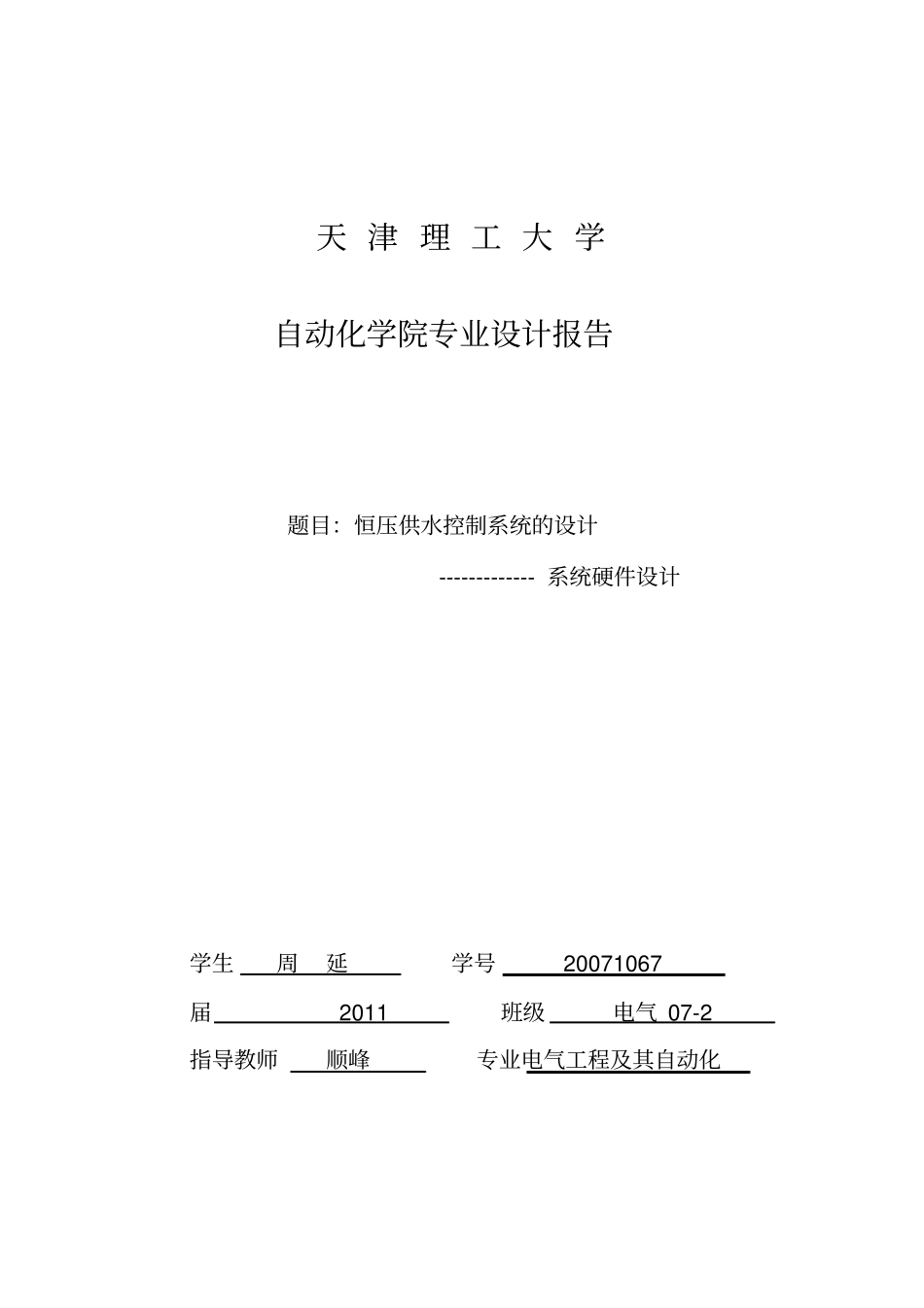 天 津 理 工 大 学

自动化学院专业设计报告

题目：恒压供水控制系统的设计

------------- 系统硬件设计

学生 周 延 学号 20071067

届 2011 班级 电气 07-2

指导教师 顺峰 专业电气工程及其自动化